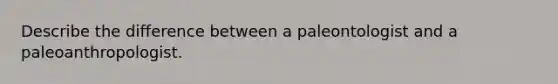 Describe the difference between a paleontologist and a paleoanthropologist.